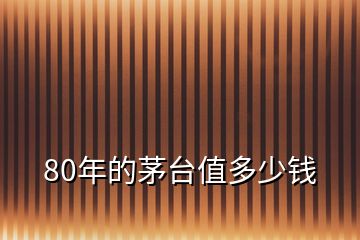 80年的茅台值多少钱